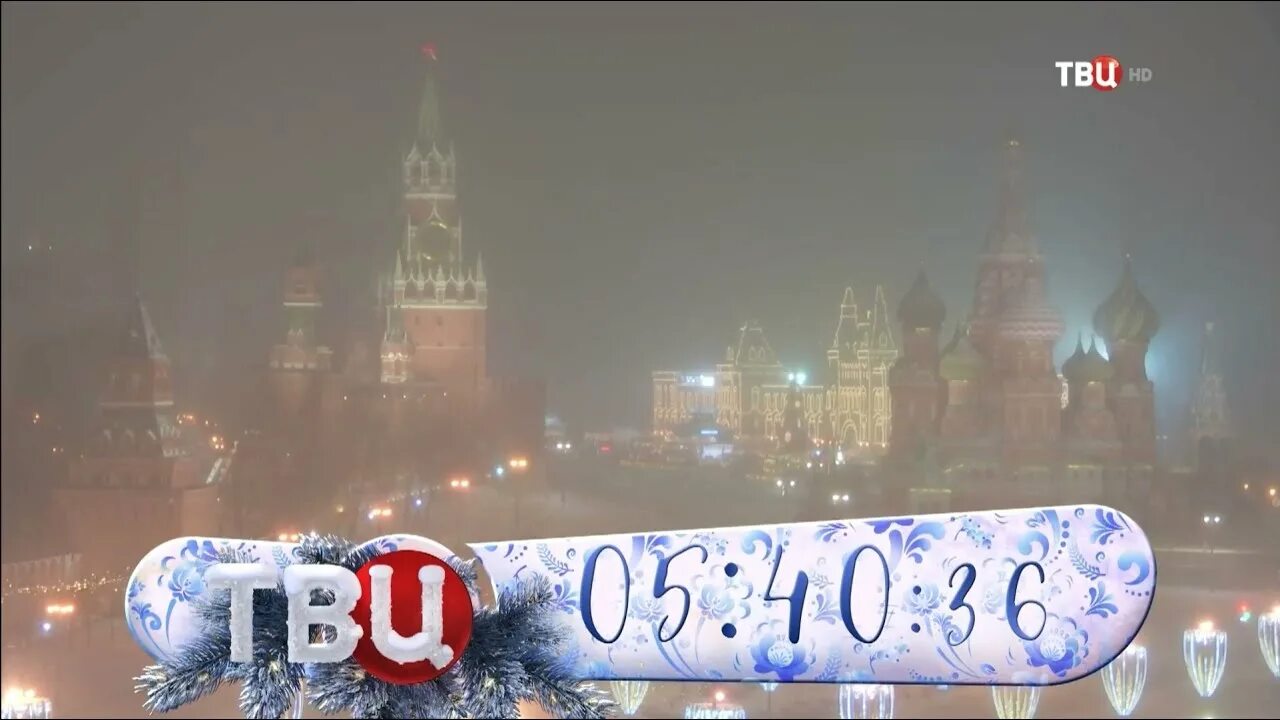 ТВЦ HD

ТВЦ

05:40:36